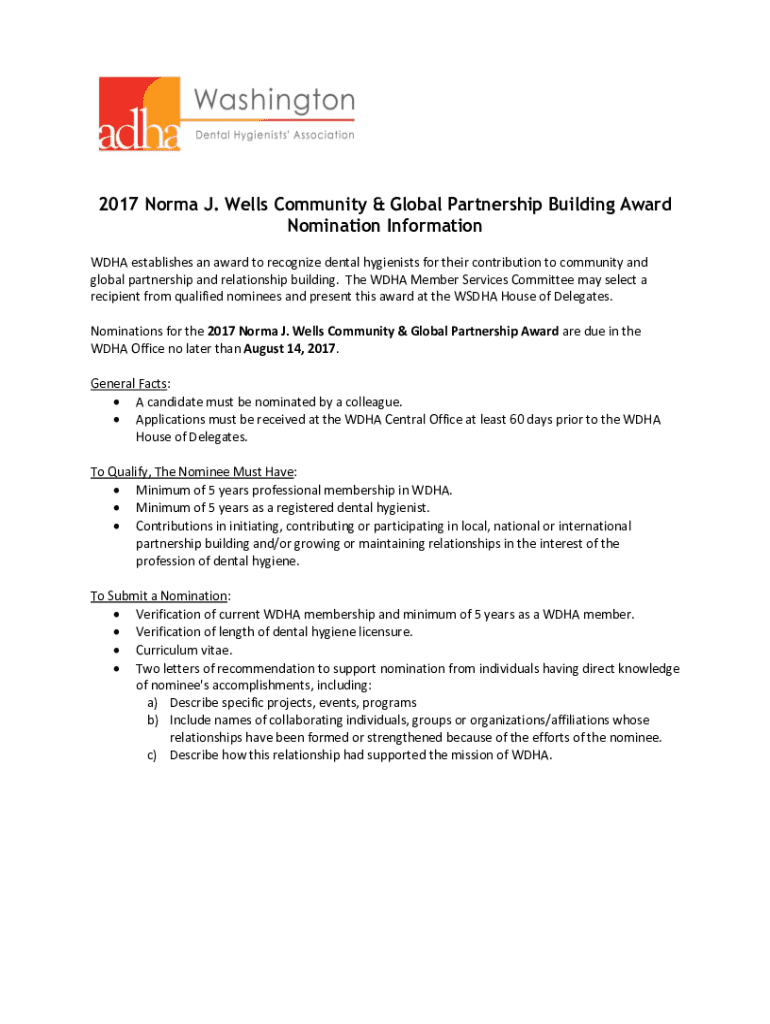 adha Washington
Dental Hygienists' Association

2017 Norma J. Wells Community & Global Partnership Building Award Nomination Information

WDHA establishes an award to recognize dental hygienists for their contribution to community and global partnership and relationship building. The WDHA Member Services Committee may select a recipient from qualified nominees and present this award at the WSDHA House of Delegates.

Nominations for the 2017 Norma J. Wells Community & Global Partnership Award are due in the WDHA Office no later than August 14, 2017.

General Facts:
• A candidate must be nominated by a colleague.
• Applications must be received at the WDHA Central Office at least 60 days prior to the WDHA House of Delegates.

To Qualify, The Nominee Must Have:
• Minimum of 5 years professional membership in WDHA.
• Minimum of 5 years as a registered dental hygienist.
• Contributions in initiating, contributing or participating in local, national or international partnership building and/or growing or maintaining relationships in the interest of the profession of dental hygiene.

To Submit a Nomination:
• Verification of current WDHA membership and minimum of 5 years as a WDHA member.
• Verification of length of dental hygiene licensure.
• Curriculum vitae.
• Two letters of recommendation to support nomination from individuals having direct knowledge of nominee's accomplishments, including:
a) Describe specific projects, events, programs
b) Include names of collaborating individuals, groups or organizations/affiliations whose relationships have been formed or strengthened because of the efforts of the nominee.
c) Describe how this relationship had supported the mission of WDHA.